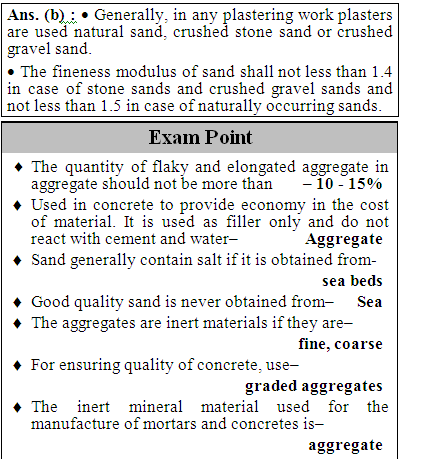 Ans. (b) : • Generally, in any plastering work plasters are used natural sand, crushed stone sand or crushed gravel sand.

• The fineness modulus of sand shall not less than 1.4 in case of stone sands and crushed gravel sands and not less than 1.5 in case of naturally occurring sands.

Exam Point

♦ The quantity of flaky and elongated aggregate in aggregate should not be more than – 10 - 15%

♦ Used in concrete to provide economy in the cost of material. It is used as filler only and do not react with cement and water– Aggregate

♦ Sand generally contain salt if it is obtained from- sea beds

♦ Good quality sand is never obtained from– Sea

♦ The aggregates are inert materials if they are– fine, coarse

♦ For ensuring quality of concrete, use– graded aggregates

♦ The inert mineral material used for the manufacture of mortars and concretes is– aggregate